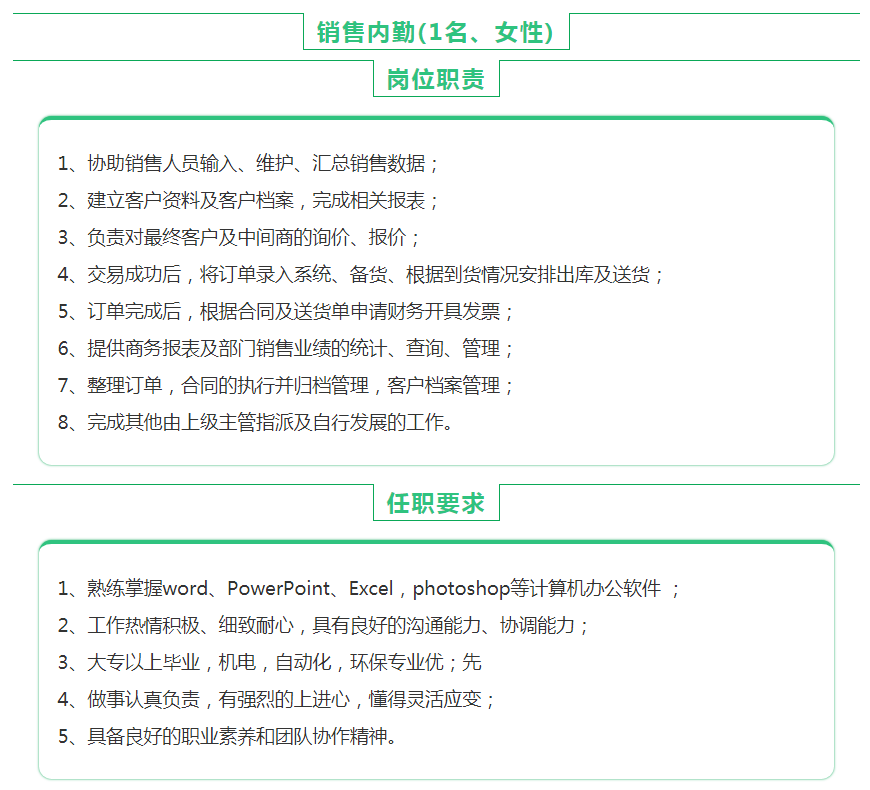 销售内勤(1名、女性)

岗位职责

1、协助销售人员输入、维护、汇总销售数据；
2、建立客户资料及客户档案，完成相关报表；
3、负责对最终客户及中间商的询价、报价；
4、交易成功后，将订单录入系统、备货、根据到货情况安排出库及送货；
5、订单完成后，根据合同及送货单申请财务开具发票；
6、提供商务报表及部门销售业绩的统计、查询、管理；
7、整理订单，合同的执行并归档管理，客户档案管理；
8、完成其他由上级主管指派及自行发展的工作。

任职要求

1、熟练掌握word、PowerPoint、Excel，photoshop等计算机办公软件 ；
2、工作热情积极、细致耐心，具有良好的沟通能力、协调能力；
3、大专以上毕业，机电，自动化，环保专业优；先
4、做事认真负责，有强烈的上进心，懂得灵活应变；
5、具备良好的职业素养和团队协作精神。